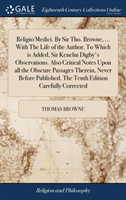 GALE

Eighteenth Century Collections Online

Religio Medici. By Sir Tho. Browne, ... With The Life of the Author. To Which is Added, Sir Kenelm Digby's Observations. Also Critical Notes Upon all the Obscure Passages Therein, Never Before Published. The Tenth Edition Carefully Corrected

THOMAS BROWNE

Religion and Philosophy